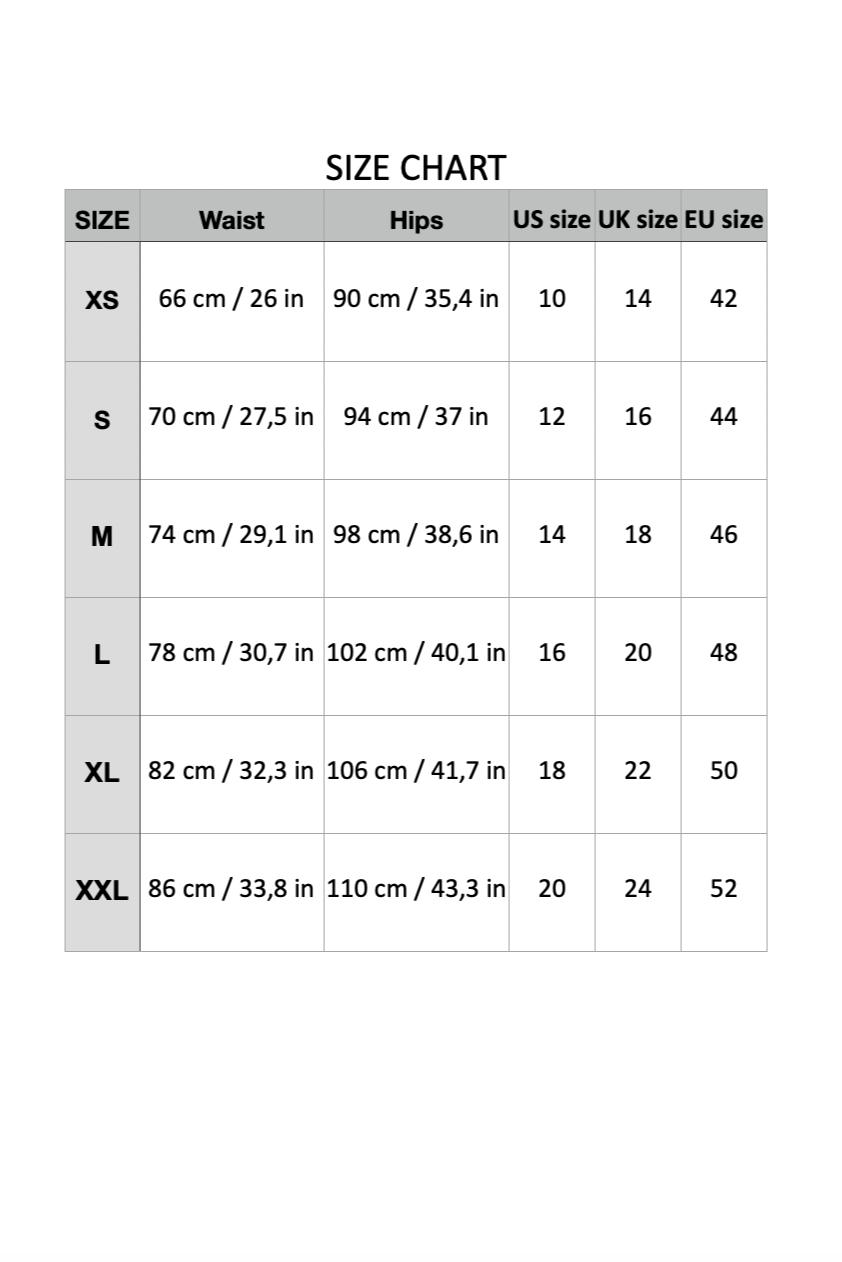 SIZE CHART

| SIZE | Waist | Hips | US size | UK size | EU size |
|---|---|---|---|---|---|
| XS | 66 cm / 26 in | 90 cm / 35,4 in | 10 | 14 | 42 |
| S | 70 cm / 27,5 in | 94 cm / 37 in | 12 | 16 | 44 |
| M | 74 cm / 29,1 in | 98 cm / 38,6 in | 14 | 18 | 46 |
| L | 78 cm / 30,7 in | 102 cm / 40,1 in | 16 | 20 | 48 |
| XL | 82 cm / 32,3 in | 106 cm / 41,7 in | 18 | 22 | 50 |
| XXL | 86 cm / 33,8 in | 110 cm / 43,3 in | 20 | 24 | 52 |